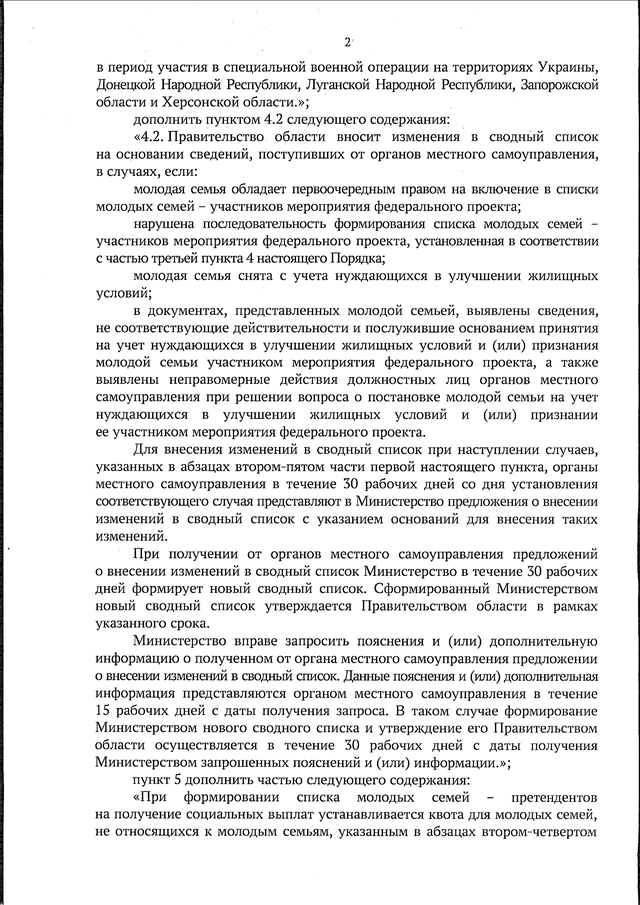 2

в период участия в специальной военной операции на территориях Украины, Донецкой Народной Республики, Луганской Народной Республики, Запорожской области и Херсонской области.»;

дополнить пунктом 4.2 следующего содержания:

«4.2. Правительство области вносит изменения в сводный список на основании сведений, поступивших от органов местного самоуправления, в случаях, если:

молодая семья обладает первоочередным правом на включение в списки молодых семей – участников мероприятия федерального проекта;

нарушена последовательность формирования списка молодых семей – участников мероприятия федерального проекта, установленная в соответствии с частью третьей пункта 4 настоящего Порядка;

молодая семья снята с учета нуждающихся в улучшении жилищных условий;

в документах, представленных молодой семьей, выявлены сведения, не соответствующие действительности и послужившие основанием принятия на учет нуждающихся в улучшении жилищных условий и (или) признания молодой семьи участником мероприятия федерального проекта, а также выявлены неправомерные действия должностных лиц органов местного самоуправления при решении вопроса о постановке молодой семьи на учет нуждающихся в улучшении жилищных условий и (или) признании ее участником мероприятия федерального проекта.

Для внесения изменений в сводный список при наступлении случаев, указанных в абзацах втором-пятом части первой настоящего пункта, органы местного самоуправления в течение 30 рабочих дней со дня установления соответствующего случая представляют в Министерство предложения о внесении изменений в сводный список с указанием оснований для внесения таких изменений.

При получении от органов местного самоуправления предложений о внесении изменений в сводный список Министерство в течение 30 рабочих дней формирует новый сводный список. Сформированный Министерством новый сводный список утверждается Правительством области в рамках указанного срока.

Министерство вправе запросить пояснения и (или) дополнительную информацию о полученном от органа местного самоуправления предложении о внесении изменений в сводный список. Данные пояснения и (или) дополнительная информация представляются органом местного самоуправления в течение 15 рабочих дней с даты получения запроса. В таком случае формирование Министерством нового сводного списка и утверждение его Правительством области осуществляется в течение 30 рабочих дней с даты получения Министерством запрошенных пояснений и (или) информации.»;

пункт 5 дополнить частью следующего содержания:

«При формировании списка молодых семей – претендентов на получение социальных выплат устанавливается квота для молодых семей, не относящихся к молодым семьям, указанным в абзацах втором-четвертом